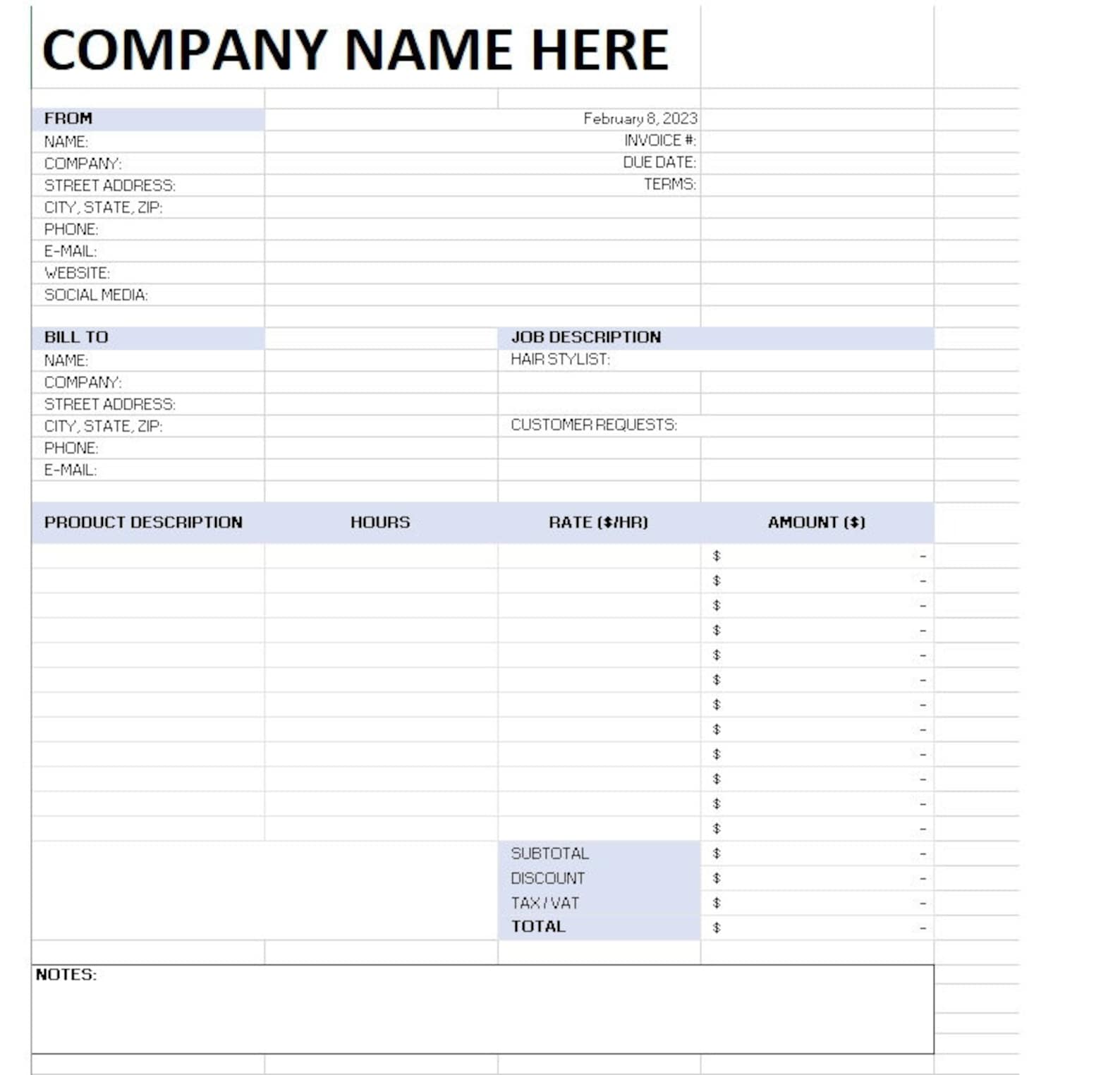 COMPANY NAME HERE

FROM
NAME:
COMPANY:
STREET ADDRESS:
CITY, STATE, ZIP:
PHONE:
E-MAIL:
WEBSITE:
SOCIAL MEDIA:

February 8, 2023
INVOICE #:
DUE DATE:
TERMS:

BILL TO
NAME:
COMPANY:
STREET ADDRESS:
CITY, STATE, ZIP:
PHONE:
E-MAIL:

JOB DESCRIPTION
HAIR STYLIST:

CUSTOMER REQUESTS:

| PRODUCT DESCRIPTION | HOURS | RATE ($/HR) | AMOUNT ($) |
|---|---|---|---|
| | | | $ - |
| | | | $ - |
| | | | $ - |
| | | | $ - |
| | | | $ - |
| | | | $ - |
| | | | $ - |
| | | | $ - |
| | | | $ - |
| | | | $ - |
| | | | $ - |
| | | | $ - |
| | | SUBTOTAL | $ - |
| | | DISCOUNT | $ - |
| | | TAX / VAT | $ - |
| | | TOTAL | $ - |

NOTES: